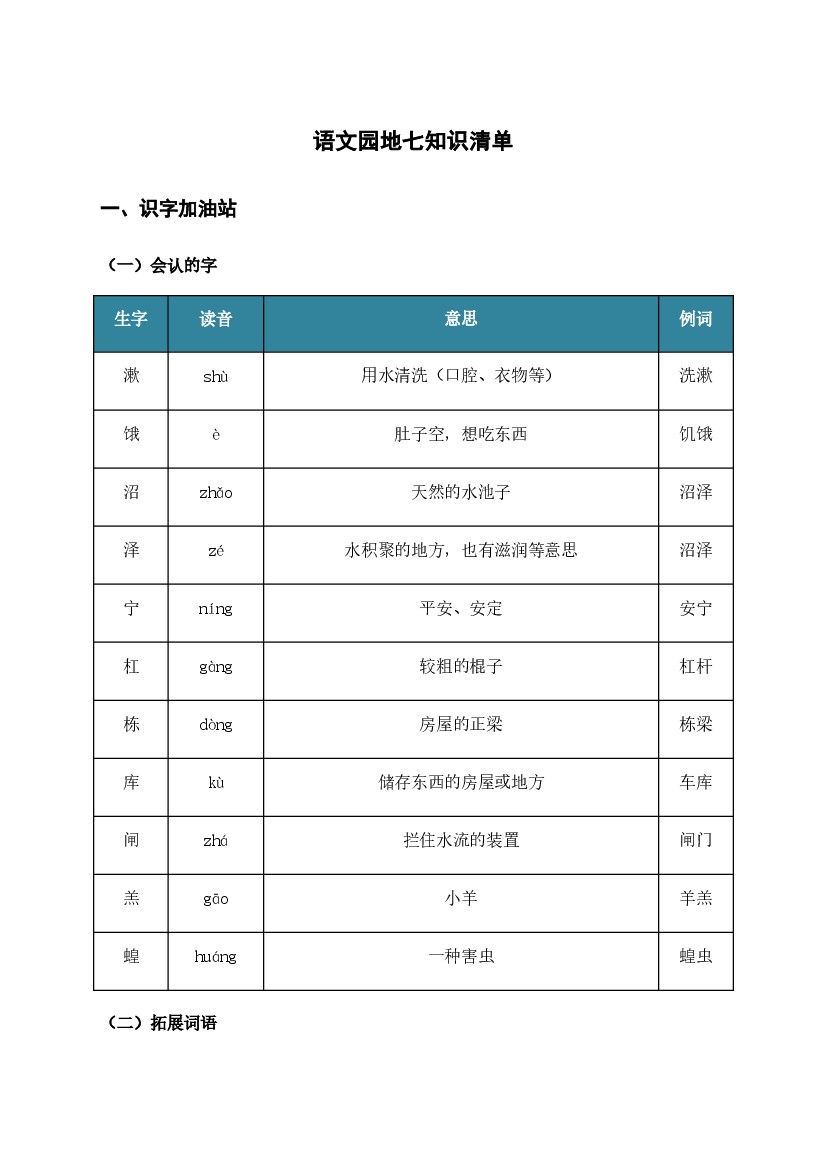 语文园地七知识清单

一、识字加油站

（一）会认的字

| 生字 | 读音 | 意思 | 例词 |
|---|---|---|---|
| 漱 | shù | 用水清洗（口腔、衣物等） | 洗漱 |
| 饿 | è | 肚子空，想吃东西 | 饥饿 |
| 沼 | zhǎo | 天然的水池子 | 沼泽 |
| 泽 | zé | 水积聚的地方，也有滋润等意思 | 沼泽 |
| 宁 | níng | 平安、安定 | 安宁 |
| 杠 | gàng | 较粗的棍子 | 杠杆 |
| 栋 | dòng | 房屋的正梁 | 栋梁 |
| 库 | kù | 储存东西的房屋或地方 | 车库 |
| 闸 | zhá | 拦住水流的装置 | 闸门 |
| 羔 | gāo | 小羊 | 羊羔 |
| 蝗 | huáng | 一种害虫 | 蝗虫 |

（二）拓展词语